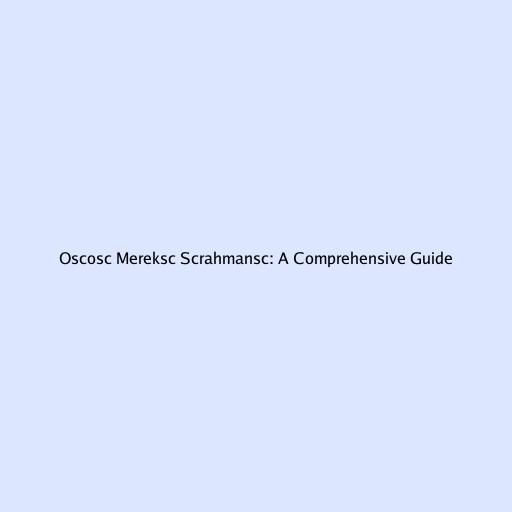 Oscosc Mereksc Scrahmansc: A Comprehensive Guide